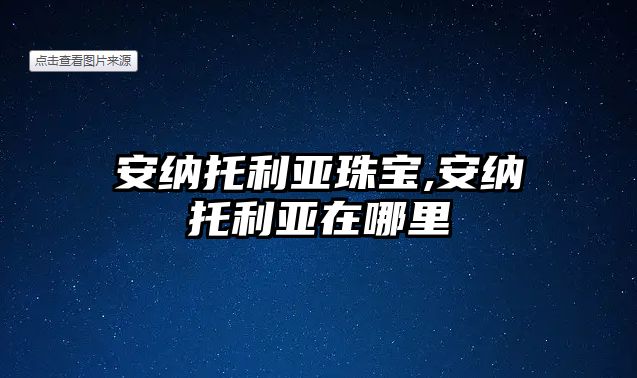 点击查看图片来源

安纳托利亚珠宝,安纳托利亚在哪里